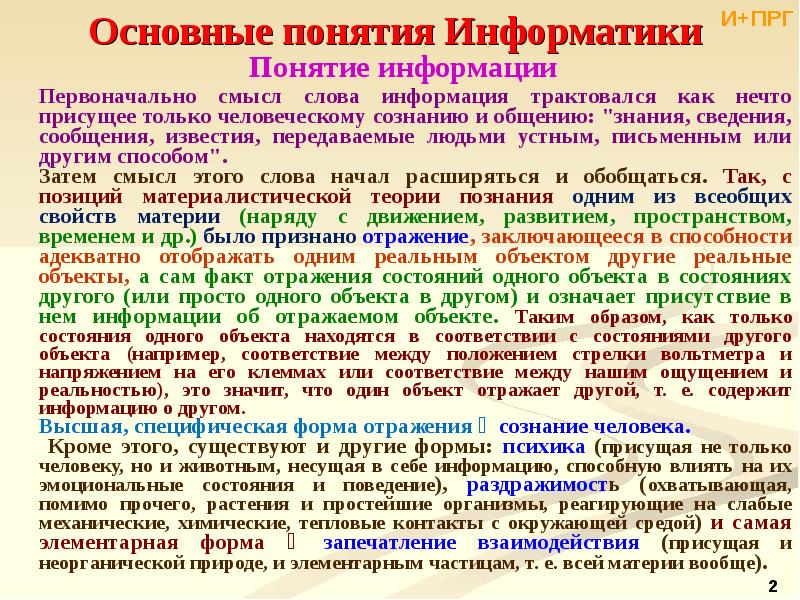 И+ПРГ

Основные понятия Информатики

Понятие информации

Первоначально смысл слова информация трактовался как нечто присущее только человеческому сознанию и общению: "знания, сведения, сообщения, известия, передаваемые людьми устным, письменным или другим способом".

Затем смысл этого слова начал расширяться и обобщаться. Так, с позиций материалистической теории познания одним из всеобщих свойств материи (наряду с движением, развитием, пространством, временем и др.) было признано отражение, заключающееся в способности адекватно отображать одним реальным объектом другие реальные объекты, а сам факт отражения состояний одного объекта в состояниях другого (или просто одного объекта в другом) и означает присутствие в нем информации об отражаемом объекте. Таким образом, как только состояния одного объекта находятся в соответствии с состояниями другого объекта (например, соответствие между положением стрелки вольтметра и напряжением на его клеммах или соответствие между нашим ощущением и реальностью), это значит, что один объект отражает другой, т. е. содержит информацию о другом.

Высшая, специфическая форма отражения  сознание человека.

Кроме этого, существуют и другие формы: психика (присущая не только человеку, но и животным, несущая в себе информацию, способную влиять на их эмоциональные состояния и поведение), раздражимость (охватывающая, помимо прочего, растения и простейшие организмы, реагирующие на слабые механические, химические, тепловые контакты с окружающей средой) и самая элементарная форма  запечатление взаимодействия (присущая и неорганической природе, и элементарным частицам, т. е. всей материи вообще).

2